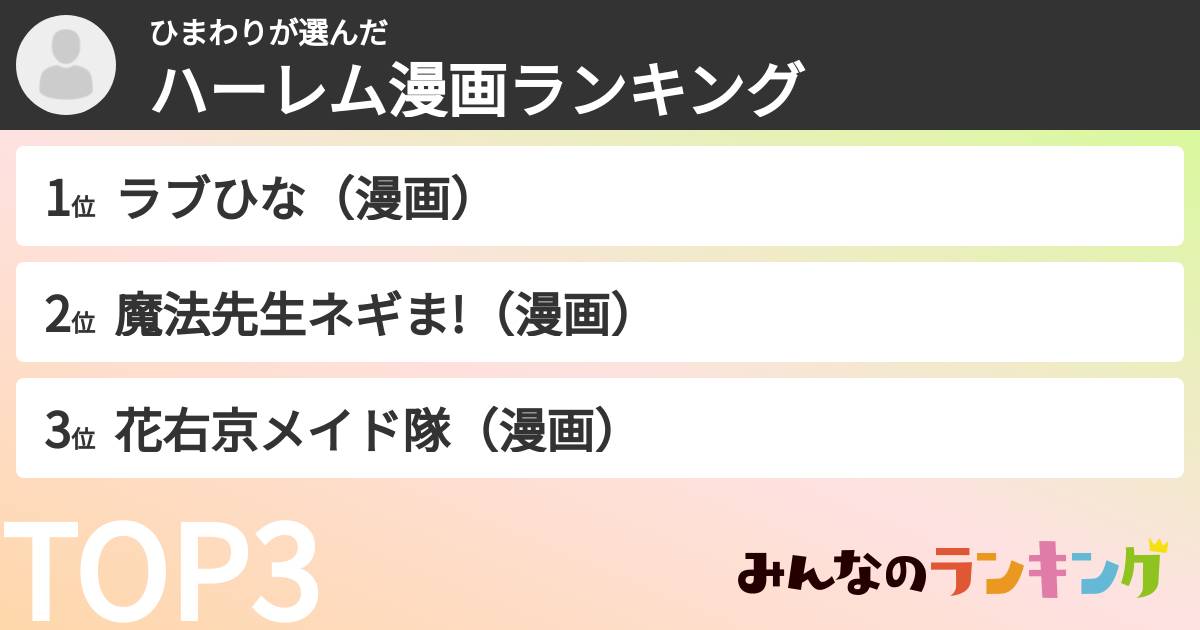 ひまわりが選んだ
ハーレム漫画ランキング

1位 ラブひな（漫画）

2位 魔法先生ネギま!（漫画）

3位 花右京メイド隊（漫画）

TOP3

みんなのランキング